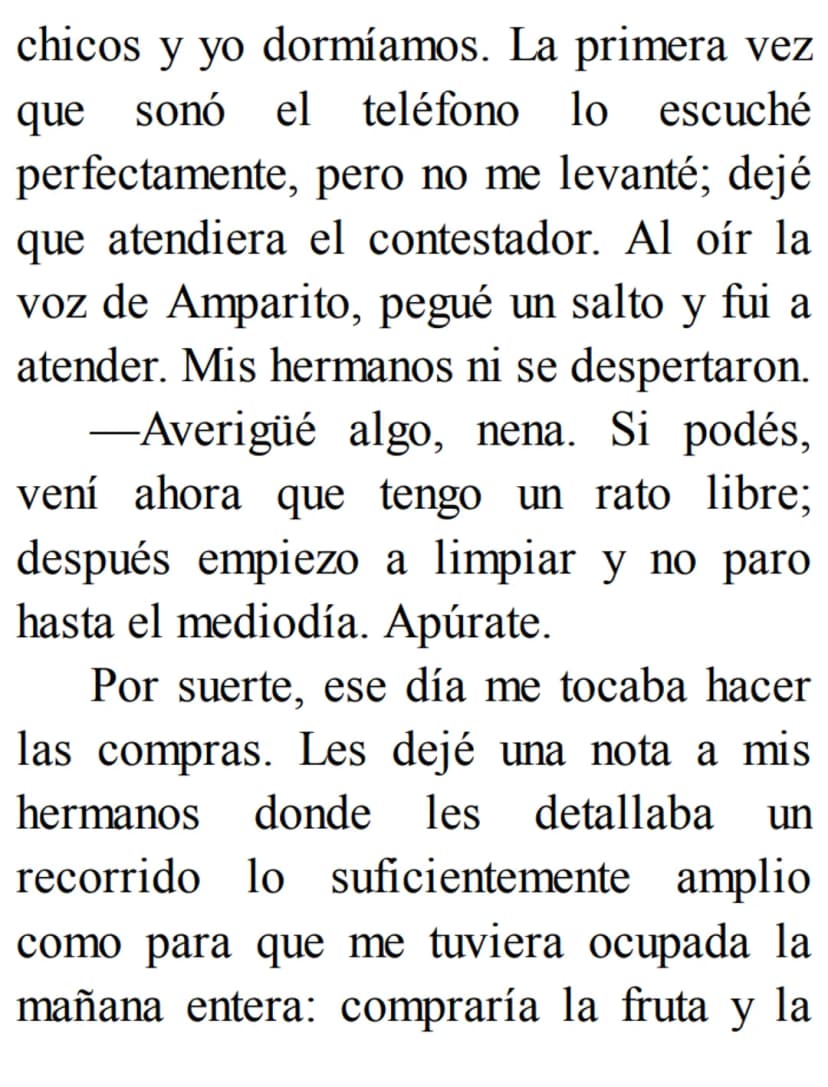 chicos y yo dormíamos. La primera vez que sonó el teléfono lo escuché perfectamente, pero no me levanté; dejé que atendiera el contestador. Al oír la voz de Amparito, pegué un salto y fui a atender. Mis hermanos ni se despertaron.

—Averigüé algo, nena. Si podés, vení ahora que tengo un rato libre; después empiezo a limpiar y no paro hasta el mediodía. Apúrate.

Por suerte, ese día me tocaba hacer las compras. Les dejé una nota a mis hermanos donde les detallaba un recorrido lo suficientemente amplio como para que me tuviera ocupada la mañana entera: compraría la fruta y la